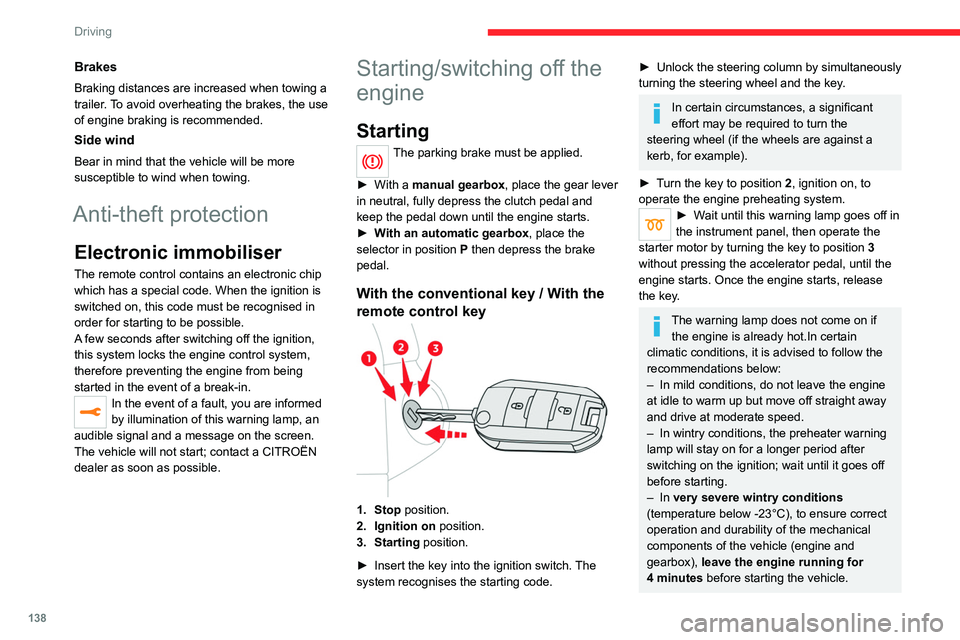 Driving

Brakes

Braking distances are increased when towing a trailer. To avoid overheating the brakes, the use of engine braking is recommended.

Side wind

Bear in mind that the vehicle will be more susceptible to wind when towing.

Anti-theft protection

Electronic immobiliser

The remote control contains an electronic chip which has a special code. When the ignition is switched on, this code must be recognised in order for starting to be possible.
A few seconds after switching off the ignition, this system locks the engine control system, therefore preventing the engine from being started in the event of a break-in.

In the event of a fault, you are informed by illumination of this warning lamp, an audible signal and a message on the screen.
The vehicle will not start; contact a CITROËN dealer as soon as possible.

Starting/switching off the engine

Starting

The parking brake must be applied.

► With a manual gearbox, place the gear lever in neutral, fully depress the clutch pedal and keep the pedal down until the engine starts.
► With an automatic gearbox, place the selector in position P then depress the brake pedal.

With the conventional key / With the remote control key

1
2
3

1. Stop position.
2. Ignition on position.
3. Starting position.

► Insert the key into the ignition switch. The system recognises the starting code.

► Unlock the steering column by simultaneously turning the steering wheel and the key.

In certain circumstances, a significant effort may be required to turn the steering wheel (if the wheels are against a kerb, for example).

► Turn the key to position 2, ignition on, to operate the engine preheating system.

► Wait until this warning lamp goes off in the instrument panel, then operate the starter motor by turning the key to position 3 without pressing the accelerator pedal, until the engine starts. Once the engine starts, release the key.

The warning lamp does not come on if the engine is already hot.In certain climatic conditions, it is advised to follow the recommendations below:
– In mild conditions, do not leave the engine at idle to warm up but move off straight away and drive at moderate speed.
– In wintry conditions, the preheater warning lamp will stay on for a longer period after switching on the ignition; wait until it goes off before starting.
– In very severe wintry conditions (temperature below -23°C), to ensure correct operation and durability of the mechanical components of the vehicle (engine and gearbox), leave the engine running for 4 minutes before starting the vehicle.

138

carmanualsonline.info